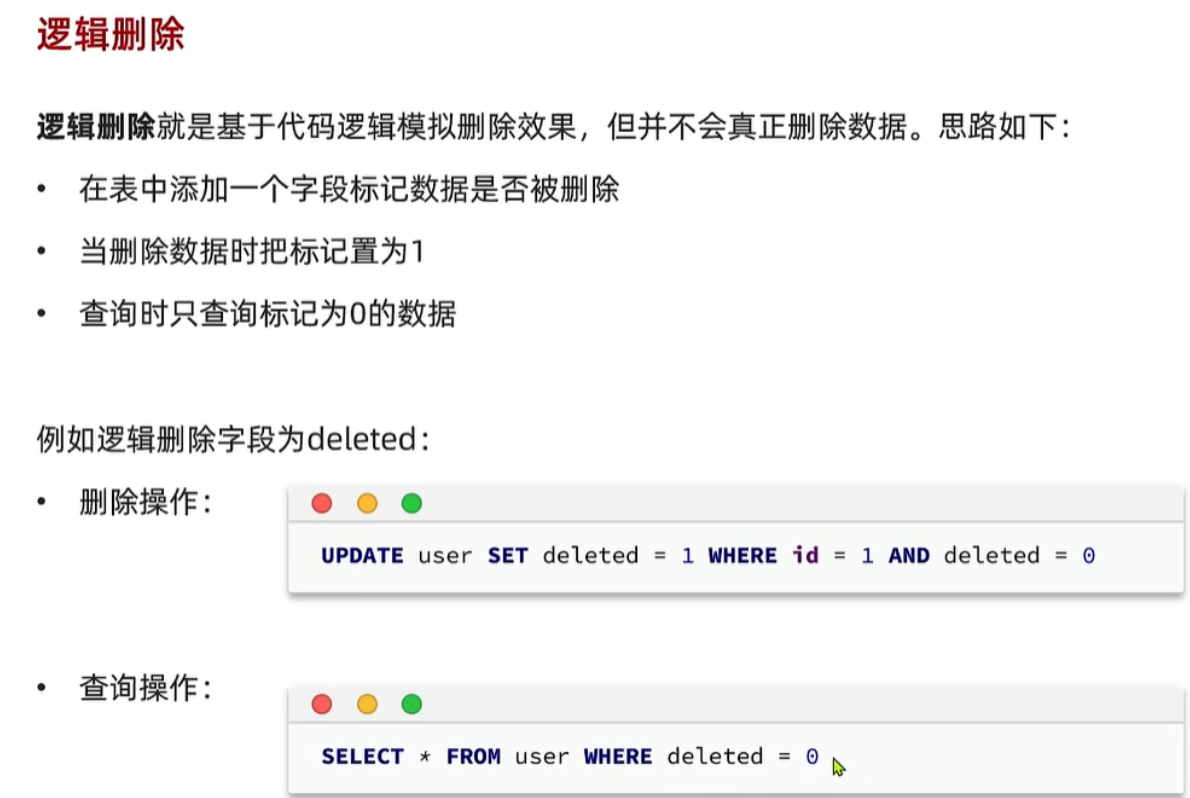 逻辑删除

逻辑删除就是基于代码逻辑模拟删除效果，但并不会真正删除数据。思路如下：

• 在表中添加一个字段标记数据是否被删除
• 当删除数据时把标记置为1
• 查询时只查询标记为0的数据

例如逻辑删除字段为deleted：

• 删除操作：

UPDATE user SET deleted = 1 WHERE id = 1 AND deleted = 0

• 查询操作：

SELECT * FROM user WHERE deleted = 0